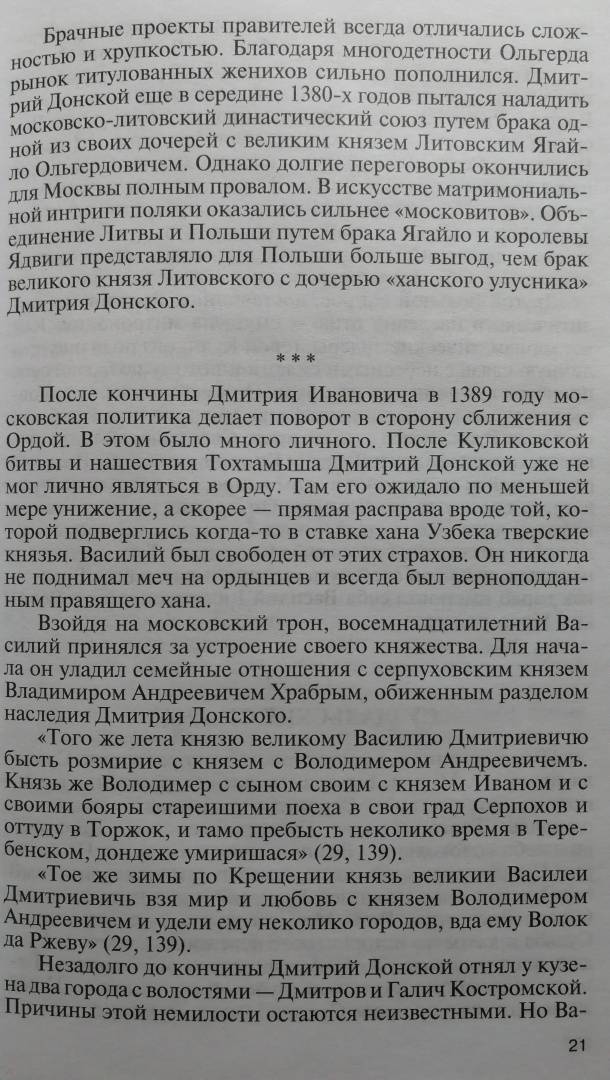 Брачные проекты правителей всегда отличались сложностью и хрупкостью. Благодаря многодетности Ольгерда рынок титулованных женихов сильно пополнился. Дмитрий Донской еще в середине 1380-х годов пытался наладить московско-литовский династический союз путем брака одной из своих дочерей с великим князем Литовским Ягайло Ольгердовичем. Однако долгие переговоры окончились для Москвы полным провалом. В искусстве матримониальной интриги поляки оказались сильнее «московитов». Объединение Литвы и Польши путем брака Ягайло и королевы Ядвиги представляло для Польши больше выгод, чем брак великого князя Литовского с дочерью «ханского улусника» Дмитрия Донского.

* * *

После кончины Дмитрия Ивановича в 1389 году московская политика делает поворот в сторону сближения с Ордой. В этом было много личного. После Куликовской битвы и нашествия Тохтамыша Дмитрий Донской уже не мог лично являться в Орду. Там его ожидало по меньшей мере унижение, а скорее — прямая расправа вроде той, которой подверглись когда-то в ставке хана Узбека тверские князья. Василий был свободен от этих страхов. Он никогда не поднимал меч на ордынцев и всегда был верноподданным правящего хана.

Взойдя на московский трон, восемнадцатилетний Василий принялся за устроение своего княжества. Для начала он уладил семейные отношения с серпуховским князем Владимиром Андреевичем Храбрым, обиженным разделом наследия Дмитрия Донского.

«Того же лета князю великому Василию Дмитриевичю бысть розмирие с князем с Володимером Андреевичемъ. Князь же Володимер с сыном своим с князем Иваном и с своими бояры стареишими поеха в свои град Серпохов и оттуду в Торжок, и тамо пребысть неколико время в Теребенском, дондеже умиришася» (29, 139).

«Тое же зимы по Крещении князь великии Василеи Дмитриевичь взя мир и любовь с князем Володимером Андреевичем и удели ему неколико городов, вда ему Волок да Ржеву» (29, 139).

Незадолго до кончины Дмитрий Донской отнял у кузена два города с волостями — Дмитров и Галич Костромской. Причины этой немилости остаются неизвестными. Но Ва-

21